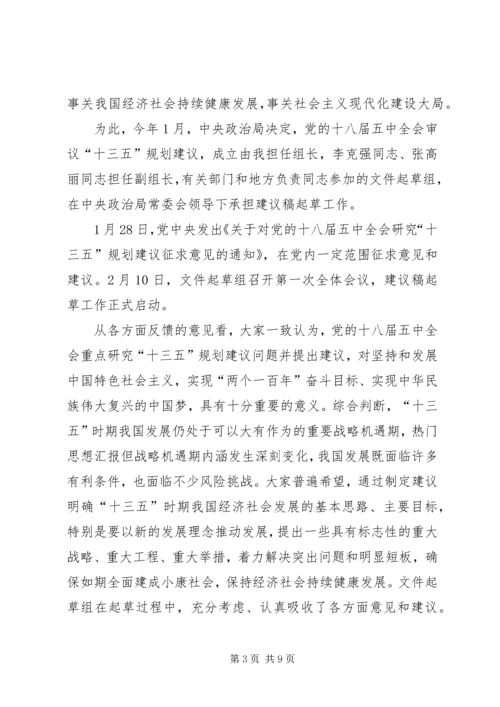 事关我国经济社会持续健康发展，事关社会主义现代化建设大局。

为此，今年1月，中央政治局决定，党的十八届五中全会审议“十三五”规划建议，成立由我担任组长，李克强同志、张高丽同志担任副组长，有关部门和地方负责同志参加的文件起草组，在中央政治局常委会领导下承担建议稿起草工作。

1月28日，党中央发出《关于对党的十八届五中全会研究“十三五”规划建议征求意见的通知》，在党内一定范围征求意见和建议。2月10日，文件起草组召开第一次全体会议，建议稿起草工作正式启动。

从各方面反馈的意见看，大家一致认为，党的十八届五中全会重点研究“十三五”规划建议问题并提出建议，对坚持和发展中国特色社会主义，实现“两个一百年”奋斗目标、实现中华民族伟大复兴的中国梦，具有十分重要的意义。综合判断，“十三五”时期我国发展仍处于可以大有作为的重要战略机遇期，热门思想汇报但战略机遇期内涵发生深刻变化，我国发展既面临许多有利条件，也面临不少风险挑战。大家普遍希望，通过制定建议明确“十三五”时期我国经济社会发展的基本思路、主要目标，特别是要以新的发展理念推动发展，提出一些具有标志性的重大战略、重大工程、重大举措，着力解决突出问题和明显短板，确保如期全面建成小康社会，保持经济社会持续健康发展。文件起草组在起草过程中，充分考虑、认真吸收了各方面意见和建议。

第3页 共9页